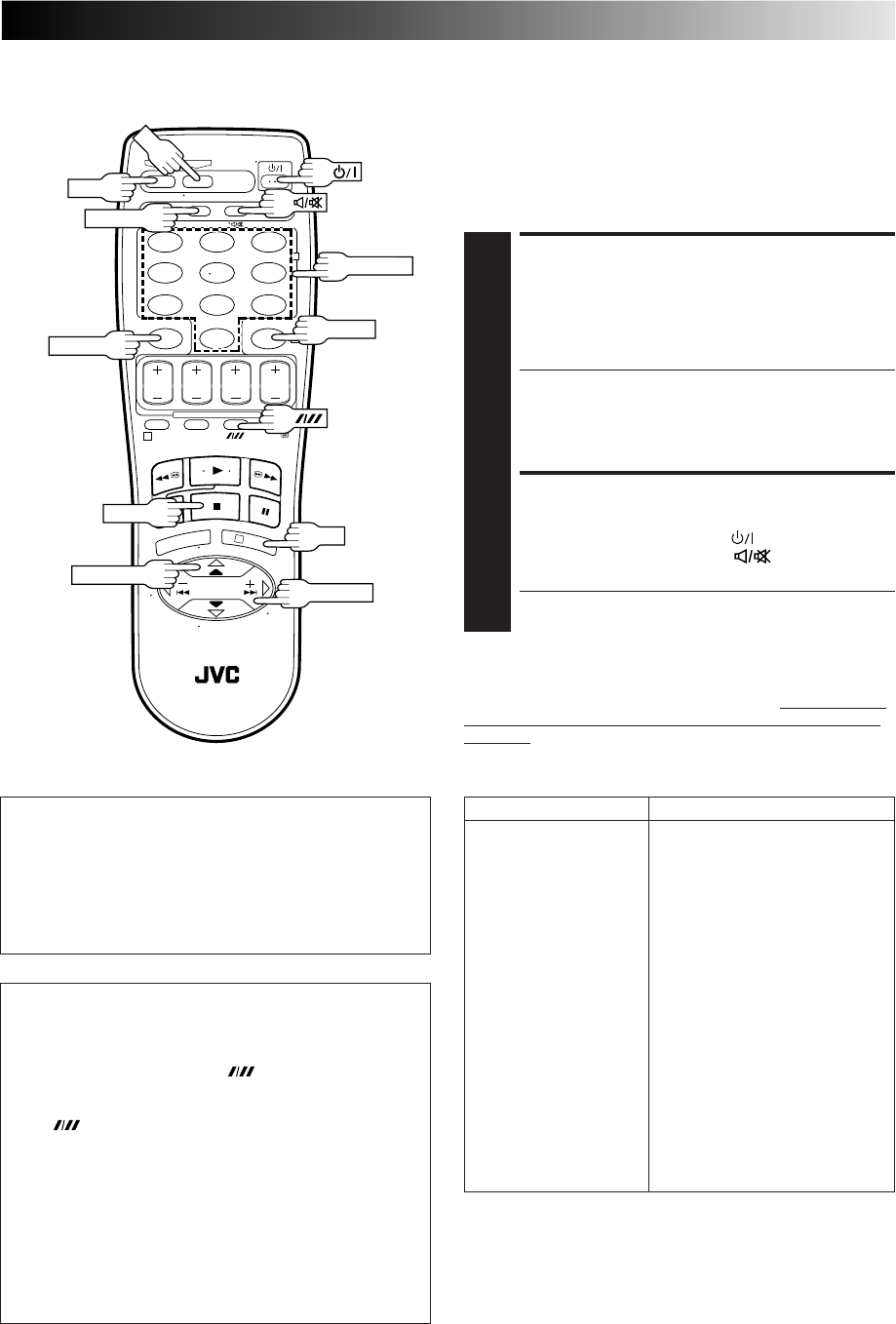 JVC